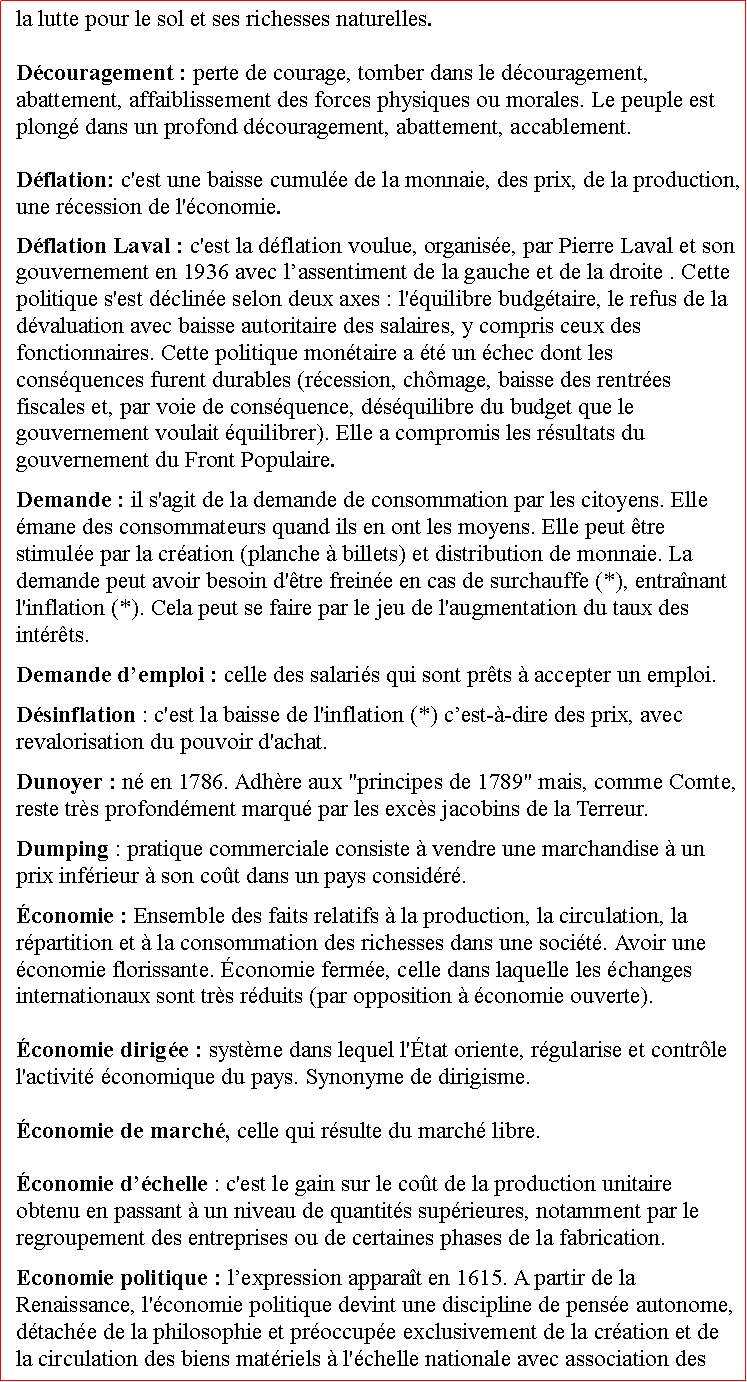 la lutte pour le sol et ses richesses naturelles.

Découragement : perte de courage, tomber dans le découragement, abattement, affaiblissement des forces physiques ou morales. Le peuple est plongé dans un profond découragement, abattement, accablement.

Déflation: c'est une baisse cumulée de la monnaie, des prix, de la production, une récession de l'économie.

Déflation Laval : c'est la déflation voulue, organisée, par Pierre Laval et son gouvernement en 1936 avec l’assentiment de la gauche et de la droite . Cette politique s'est déclinée selon deux axes : l'équilibre budgétaire, le refus de la dévaluation avec baisse autoritaire des salaires, y compris ceux des fonctionnaires. Cette politique monétaire a été un échec dont les conséquences furent durables (récession, chômage, baisse des rentrées fiscales et, par voie de conséquence, déséquilibre du budget que le gouvernement voulait équilibrer). Elle a compromis les résultats du gouvernement du Front Populaire.

Demande : il s'agit de la demande de consommation par les citoyens. Elle émane des consommateurs quand ils en ont les moyens. Elle peut être stimulée par la création (planche à billets) et distribution de monnaie. La demande peut avoir besoin d'être freinée en cas de surchauffe (*), entraînant l'inflation (*). Cela peut se faire par le jeu de l'augmentation du taux des intérêts.

Demande d’emploi : celle des salariés qui sont prêts à accepter un emploi.

Désinflation : c'est la baisse de l'inflation (*) c’est-à-dire des prix, avec revalorisation du pouvoir d'achat.

Dunoyer : né en 1786. Adhère aux "principes de 1789" mais, comme Comte, reste très profondément marqué par les excès jacobins de la Terreur.

Dumping : pratique commerciale consiste à vendre une marchandise à un prix inférieur à son coût dans un pays considéré.

Économie : Ensemble des faits relatifs à la production, la circulation, la répartition et à la consommation des richesses dans une société. Avoir une économie florissante. Économie fermée, celle dans laquelle les échanges internationaux sont très réduits (par opposition à économie ouverte).

Économie dirigée : système dans lequel l'État oriente, régularise et contrôle l'activité économique du pays. Synonyme de dirigisme.

Économie de marché, celle qui résulte du marché libre.

Économie d’échelle : c'est le gain sur le coût de la production unitaire obtenu en passant à un niveau de quantités supérieures, notamment par le regroupement des entreprises ou de certaines phases de la fabrication.

Economie politique : l’expression apparaît en 1615. A partir de la Renaissance, l'économie politique devint une discipline de pensée autonome, détachée de la philosophie et préoccupée exclusivement de la création et de la circulation des biens matériels à l'échelle nationale avec association des